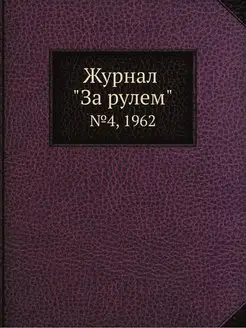 Журнал
"За рулем"
№4, 1962